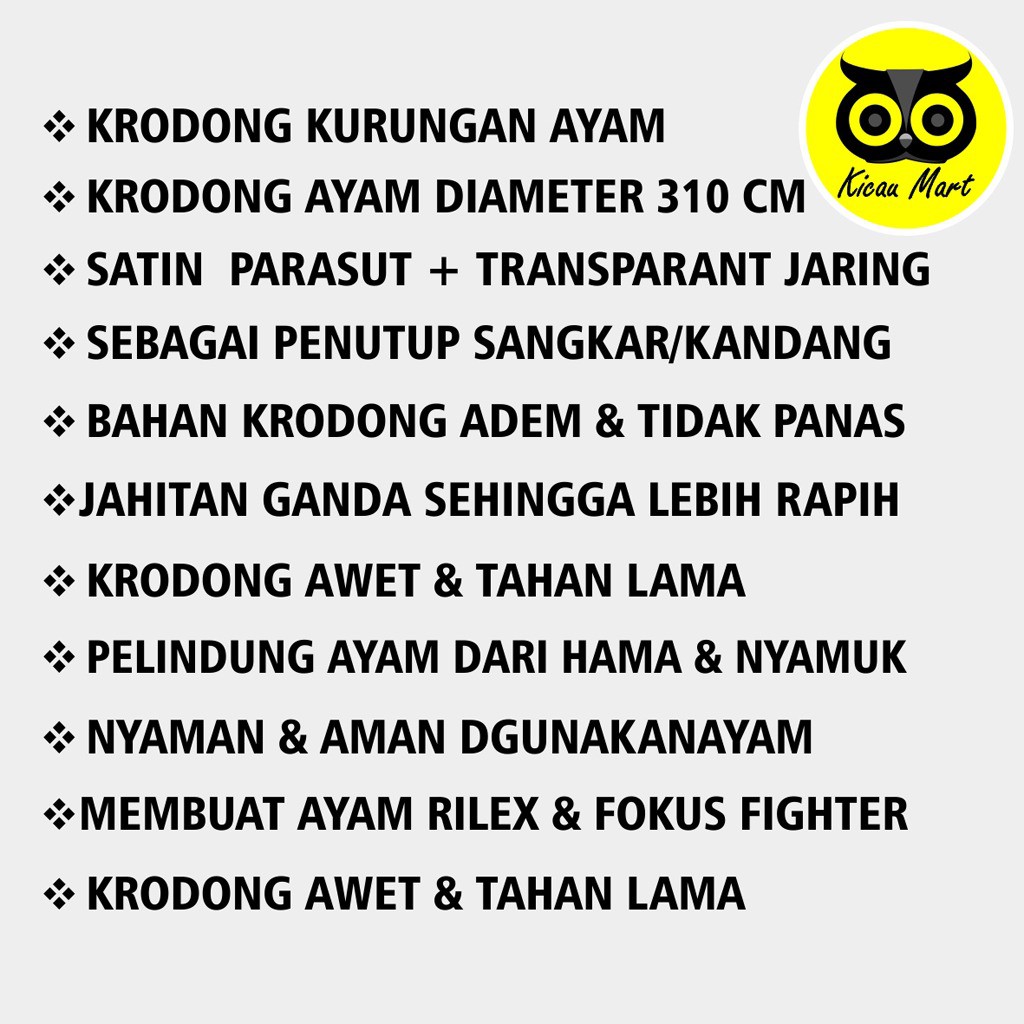 Kicau Mart

❖ KRODONG KURUNGAN AYAM
❖ KRODONG AYAM DIAMETER 310 CM
❖ SATIN PARASUT + TRANSPARANT JARING
❖ SEBAGAI PENUTUP SANGKAR/KANDANG
❖ BAHAN KRODONG ADEM & TIDAK PANAS
❖JAHITAN GANDA SEHINGGA LEBIH RAPIH
❖ KRODONG AWET & TAHAN LAMA
❖ PELINDUNG AYAM DARI HAMA & NYAMUK
❖ NYAMAN & AMAN DGUNAKANAYAM
❖MEMBUAT AYAM RILEX & FOKUS FIGHTER
❖ KRODONG AWET & TAHAN LAMA